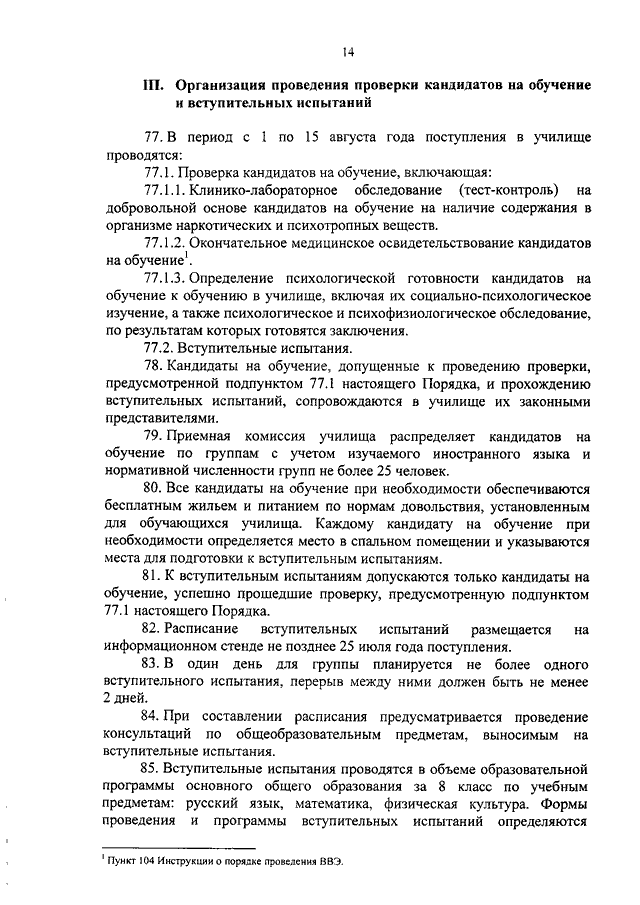 14

III. Организация проведения проверки кандидатов на обучение и вступительных испытаний

77. В период с 1 по 15 августа года поступления в училище проводятся:

77.1. Проверка кандидатов на обучение, включающая:

77.1.1. Клинико-лабораторное обследование (тест-контроль) на добровольной основе кандидатов на обучение на наличие содержания в организме наркотических и психотропных веществ.

77.1.2. Окончательное медицинское освидетельствование кандидатов на обучение$^1$.

77.1.3. Определение психологической готовности кандидатов на обучение к обучению в училище, включая их социально-психологическое изучение, а также психологическое и психофизиологическое обследование, по результатам которых готовятся заключения.

77.2. Вступительные испытания.

78. Кандидаты на обучение, допущенные к проведению проверки, предусмотренной подпунктом 77.1 настоящего Порядка, и прохождению вступительных испытаний, сопровождаются в училище их законными представителями.

79. Приемная комиссия училища распределяет кандидатов на обучение по группам с учетом изучаемого иностранного языка и нормативной численности групп не более 25 человек.

80. Все кандидаты на обучение при необходимости обеспечиваются бесплатным жильем и питанием по нормам довольствия, установленным для обучающихся училища. Каждому кандидату на обучение при необходимости определяется место в спальном помещении и указываются места для подготовки к вступительным испытаниям.

81. К вступительным испытаниям допускаются только кандидаты на обучение, успешно прошедшие проверку, предусмотренную подпунктом 77.1 настоящего Порядка.

82. Расписание вступительных испытаний размещается на информационном стенде не позднее 25 июля года поступления.

83. В один день для группы планируется не более одного вступительного испытания, перерыв между ними должен быть не менее 2 дней.

84. При составлении расписания предусматривается проведение консультаций по общеобразовательным предметам, выносимым на вступительные испытания.

85. Вступительные испытания проводятся в объеме образовательной программы основного общего образования за 8 класс по учебным предметам: русский язык, математика, физическая культура. Формы проведения и программы вступительных испытаний определяются

$^1$ Пункт 104 Инструкции о порядке проведения ВВЭ.